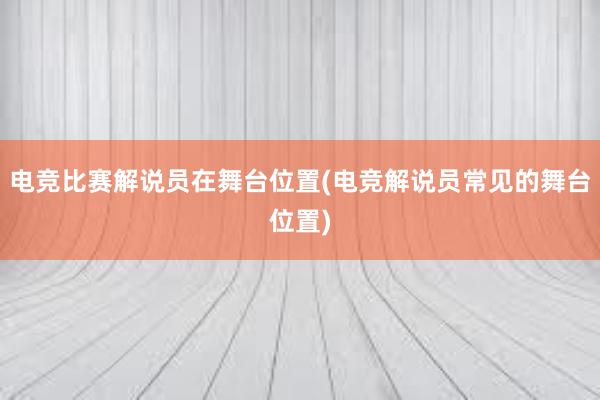 电竞比赛解说员在舞台位置(电竞解说员常见的舞台位置)